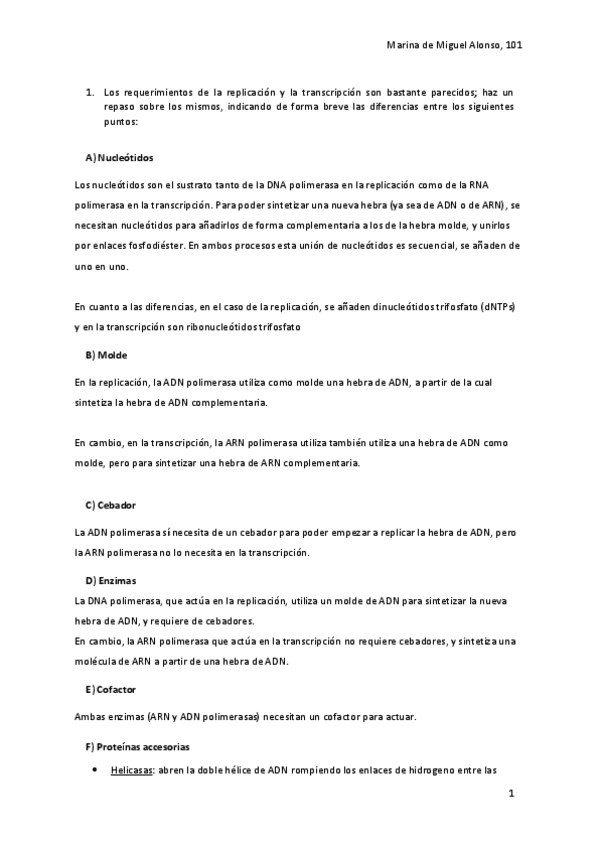 Marina de Miguel Alonso, 101

1. Los requerimientos de la replicación y la transcripción son bastante parecidos; haz un repaso sobre los mismos, indicando de forma breve las diferencias entre los siguientes puntos:

A) Nucleótidos

Los nucleótidos son el sustrato tanto de la DNA polimerasa en la replicación como de la RNA polimerasa en la transcripción. Para poder sintetizar una nueva hebra (ya sea de ADN o de ARN), se necesitan nucleótidos para añadirlos de forma complementaria a los de la hebra molde, y unirlos por enlaces fosfodiéster. En ambos procesos esta unión de nucleótidos es secuencial, se añaden de uno en uno.

En cuanto a las diferencias, en el caso de la replicación, se añaden dinucleótidos trifosfato (dNTPs) y en la transcripción son ribonucleótidos trifosfato

B) Molde

En la replicación, la ADN polimerasa utiliza como molde una hebra de ADN, a partir de la cual sintetiza la hebra de ADN complementaria.

En cambio, en la transcripción, la ARN polimerasa utiliza también utiliza una hebra de ADN como molde, pero para sintetizar una hebra de ARN complementaria.

C) Cebador

La ADN polimerasa sí necesita de un cebador para poder empezar a replicar la hebra de ADN, pero la ARN polimerasa no lo necesita en la transcripción.

D) Enzimas

La DNA polimerasa, que actúa en la replicación, utiliza un molde de ADN para sintetizar la nueva hebra de ADN, y requiere de cebadores.
En cambio, la ARN polimerasa que actúa en la transcripción no requiere cebadores, y sintetiza una molécula de ARN a partir de una hebra de ADN.

E) Cofactor

Ambas enzimas (ARN y ADN polimerasas) necesitan un cofactor para actuar.

F) Proteínas accesorias

• Helicasas: abren la doble hélice de ADN rompiendo los enlaces de hidrogeno entre las

1